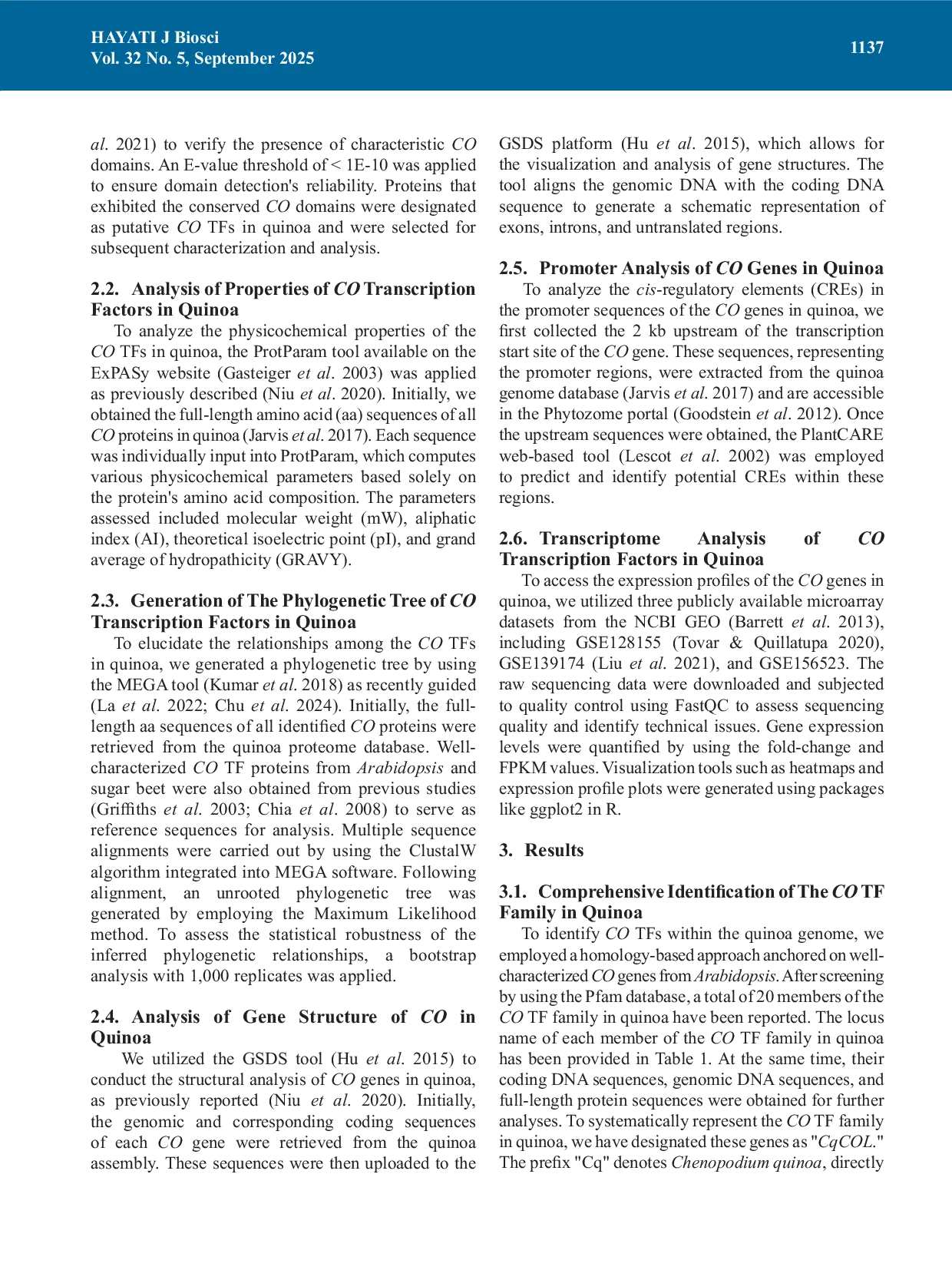 HAYATI J Biosci
Vol. 32 No. 5, September 2025

1137

al. 2021) to verify the presence of characteristic CO domains. An E-value threshold of < 1E-10 was applied to ensure domain detection's reliability. Proteins that exhibited the conserved CO domains were designated as putative CO TFs in quinoa and were selected for subsequent characterization and analysis.

2.2. Analysis of Properties of CO Transcription Factors in Quinoa

To analyze the physicochemical properties of the CO TFs in quinoa, the ProtParam tool available on the ExPASy website (Gasteiger et al. 2003) was applied as previously described (Niu et al. 2020). Initially, we obtained the full-length amino acid (aa) sequences of all CO proteins in quinoa (Jarvis et al. 2017). Each sequence was individually input into ProtParam, which computes various physicochemical parameters based solely on the protein's amino acid composition. The parameters assessed included molecular weight (mW), aliphatic index (AI), theoretical isoelectric point (pI), and grand average of hydropathicity (GRAVY).

2.3. Generation of The Phylogenetic Tree of CO Transcription Factors in Quinoa

To elucidate the relationships among the CO TFs in quinoa, we generated a phylogenetic tree by using the MEGA tool (Kumar et al. 2018) as recently guided (La et al. 2022; Chu et al. 2024). Initially, the full-length aa sequences of all identified CO proteins were retrieved from the quinoa proteome database. Well-characterized CO TF proteins from Arabidopsis and sugar beet were also obtained from previous studies (Griffiths et al. 2003; Chia et al. 2008) to serve as reference sequences for analysis. Multiple sequence alignments were carried out by using the ClustalW algorithm integrated into MEGA software. Following alignment, an unrooted phylogenetic tree was generated by employing the Maximum Likelihood method. To assess the statistical robustness of the inferred phylogenetic relationships, a bootstrap analysis with 1,000 replicates was applied.

2.4. Analysis of Gene Structure of CO in Quinoa

We utilized the GSDS tool (Hu et al. 2015) to conduct the structural analysis of CO genes in quinoa, as previously reported (Niu et al. 2020). Initially, the genomic and corresponding coding sequences of each CO gene were retrieved from the quinoa assembly. These sequences were then uploaded to the GSDS platform (Hu et al. 2015), which allows for the visualization and analysis of gene structures. The tool aligns the genomic DNA with the coding DNA sequence to generate a schematic representation of exons, introns, and untranslated regions.

2.5. Promoter Analysis of CO Genes in Quinoa

To analyze the cis-regulatory elements (CREs) in the promoter sequences of the CO genes in quinoa, we first collected the 2 kb upstream of the transcription start site of the CO gene. These sequences, representing the promoter regions, were extracted from the quinoa genome database (Jarvis et al. 2017) and are accessible in the Phytozome portal (Goodstein et al. 2012). Once the upstream sequences were obtained, the PlantCARE web-based tool (Lescot et al. 2002) was employed to predict and identify potential CREs within these regions.

2.6. Transcriptome Analysis of CO Transcription Factors in Quinoa

To access the expression profiles of the CO genes in quinoa, we utilized three publicly available microarray datasets from the NCBI GEO (Barrett et al. 2013), including GSE128155 (Tovar & Quillatupa 2020), GSE139174 (Liu et al. 2021), and GSE156523. The raw sequencing data were downloaded and subjected to quality control using FastQC to assess sequencing quality and identify technical issues. Gene expression levels were quantified by using the fold-change and FPKM values. Visualization tools such as heatmaps and expression profile plots were generated using packages like ggplot2 in R.

3. Results

3.1. Comprehensive Identification of The CO TF Family in Quinoa

To identify CO TFs within the quinoa genome, we employed a homology-based approach anchored on well-characterized CO genes from Arabidopsis. After screening by using the Pfam database, a total of 20 members of the CO TF family in quinoa have been reported. The locus name of each member of the CO TF family in quinoa has been provided in Table 1. At the same time, their coding DNA sequences, genomic DNA sequences, and full-length protein sequences were obtained for further analyses. To systematically represent the CO TF family in quinoa, we have designated these genes as "CqCOL." The prefix "Cq" denotes Chenopodium quinoa, directly